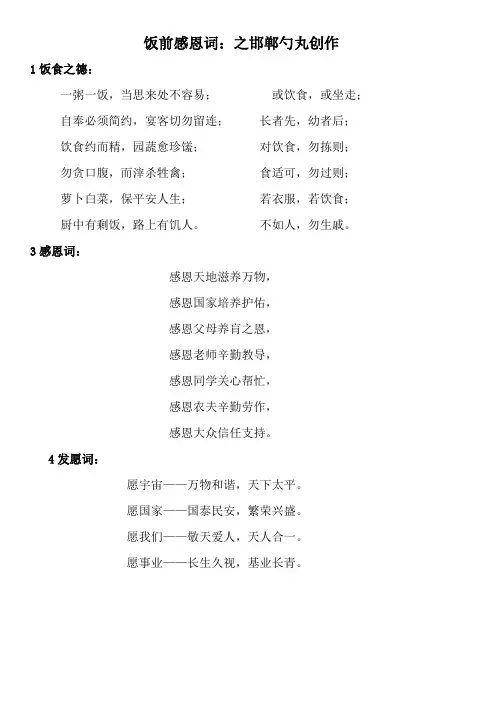 饭前感恩词：之邯郸勺丸创作

1 饭食之德：

一粥一饭，当思来处不容易；

自奉必须简约，宴客切勿留连；

饮食约而精，园蔬愈珍馐；

勿贪口腹，而滓杀牲禽；

萝卜白菜，保平安人生；

厨中有剩饭，路上有饥人。

或饮食，或坐走；

长者先，幼者后；

对饮食，勿拣则；

食适可，勿过则；

若衣服，若饮食；

不如人，勿生戚。

3 感恩词：

感恩天地滋养万物，

感恩国家培养护佑，

感恩父母养育之恩，

感恩老师辛勤教导，

感恩同学关心帮忙，

感恩农夫辛勤劳作，

感恩大众信任支持。

4 发愿词：

愿宇宙——万物和谐，天下太平。

愿国家——国泰民安，繁荣兴盛。

愿我们——敬天爱人，天人合一。

愿事业——长生久视，基业长青。